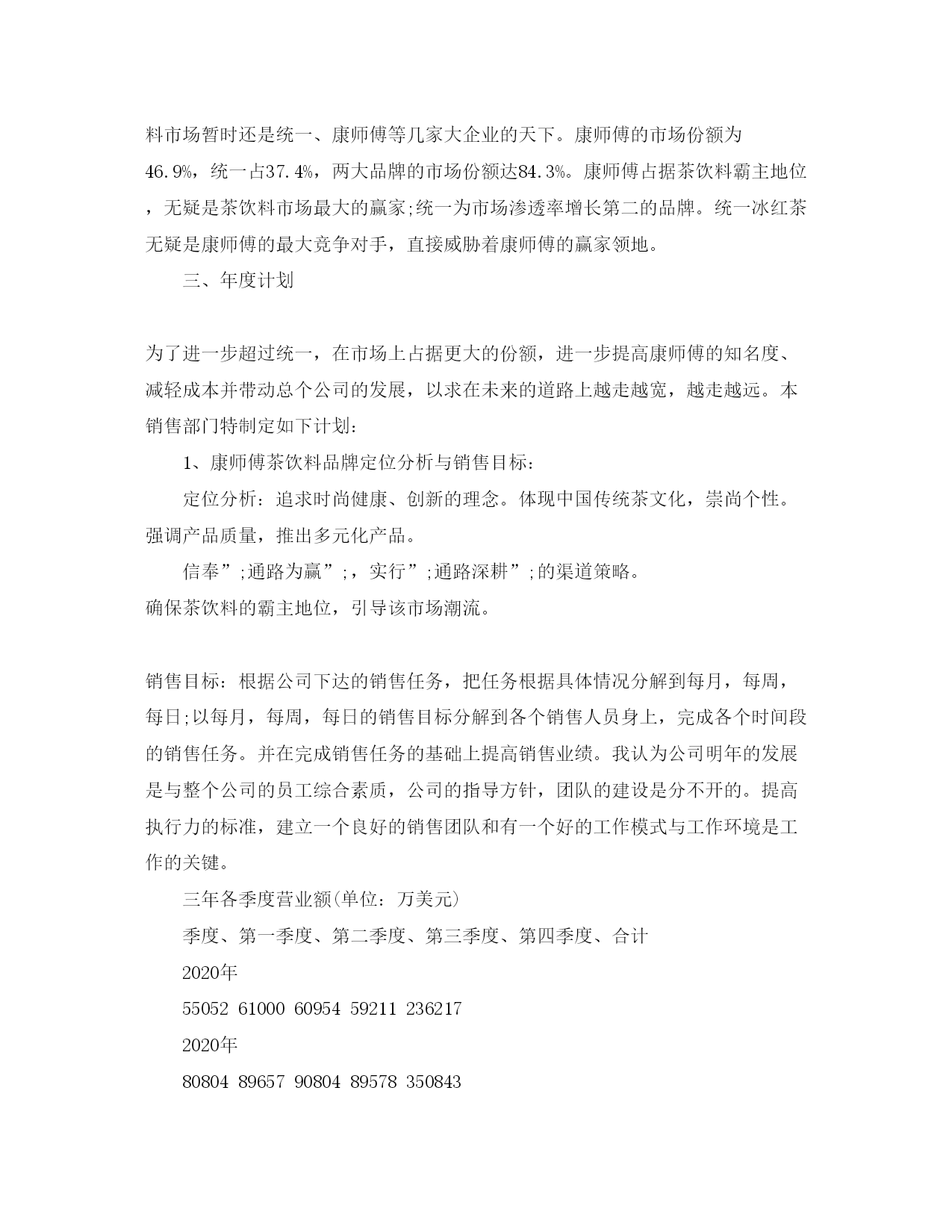 料市场暂时还是统一、康师傅等几家大企业的天下。康师傅的市场份额为46.9%，统一占37.4%，两大品牌的市场份额达84.3%。康师傅占据茶饮料霸主地位，无疑是茶饮料市场最大的赢家;统一为市场渗透率增长第二的品牌。统一冰红茶无疑是康师傅的最大竞争对手，直接威胁着康师傅的赢家领地。

三、年度计划

为了进一步超过统一，在市场上占据更大的份额，进一步提高康师傅的知名度、减轻成本并带动总个公司的发展，以求在未来的道路上越走越宽，越走越远。本销售部门特制定如下计划:

1、康师傅茶饮料品牌定位分析与销售目标:

定位分析：追求时尚健康、创新的理念。体现中国传统茶文化，崇尚个性。强调产品质量，推出多元化产品。

信奉”;通路为赢”;，实行”;通路深耕”;的渠道策略。
确保茶饮料的霸主地位，引导该市场潮流。

销售目标：根据公司下达的销售任务，把任务根据具体情况分解到每月，每周，每日;以每月，每周，每日的销售目标分解到各个销售人员身上，完成各个时间段的销售任务。并在完成销售任务的基础上提高销售业绩。我认为公司明年的发展是与整个公司的员工综合素质，公司的指导方针，团队的建设是分不开的。提高执行力的标准，建立一个良好的销售团队和有一个好的工作模式与工作环境是工作的关键。

三年各季度营业额(单位：万美元)

季度、第一季度、第二季度、第三季度、第四季度、合计

2020年

55052 61000 60954 59211 236217

2020年

80804 89657 90804 89578 350843